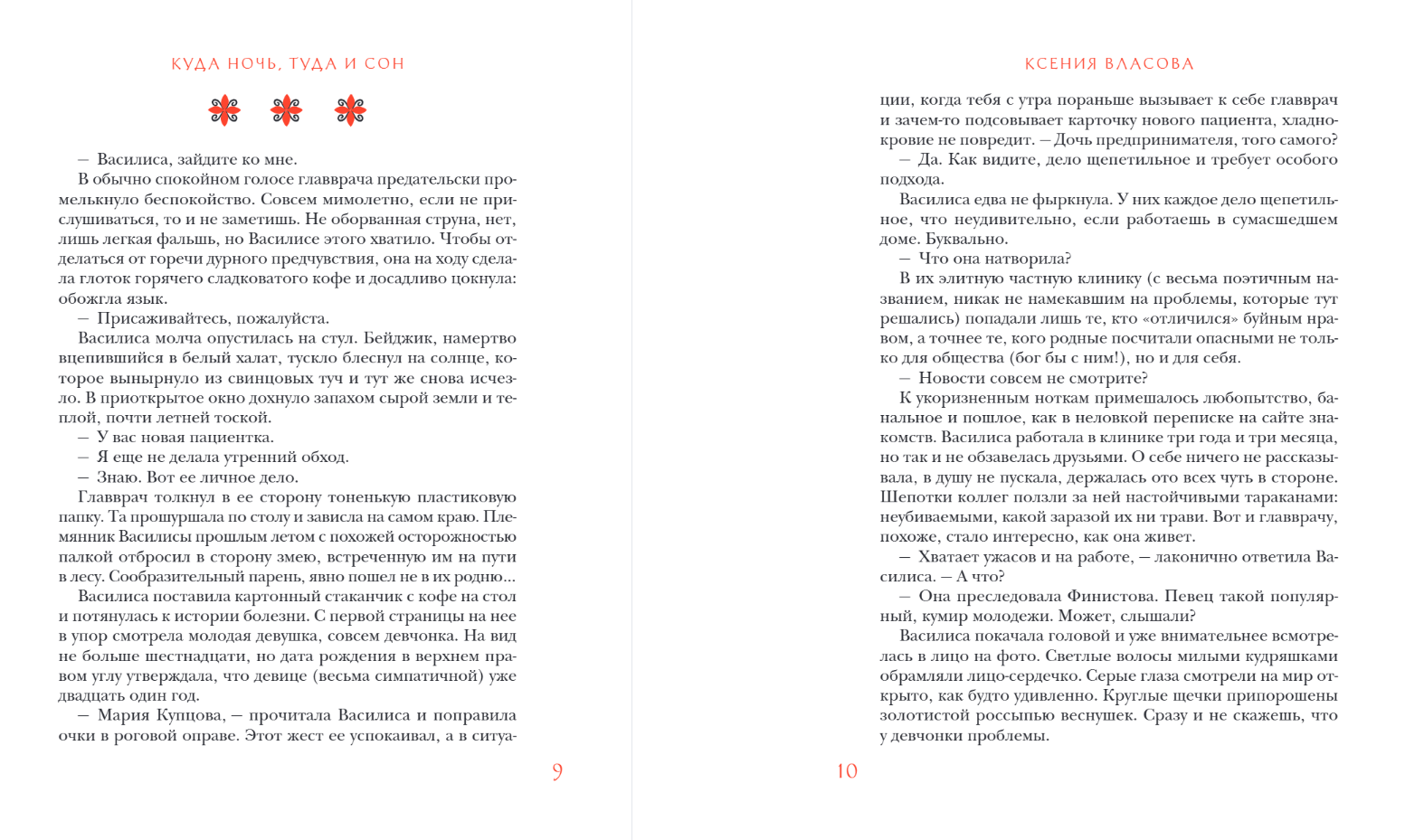 КУДА НОЧЬ, ТУДА И СОН

— Василиса, зайдите ко мне.

В обычно спокойном голосе главврача предательски промелькнуло беспокойство. Совсем мимолетно, если не прислушиваться, то и не заметишь. Не оборванная струна, нет, лишь легкая фальшь, но Василисе этого хватило. Чтобы отделаться от горечи дурного предчувствия, она на ходу сделала глоток горячего сладковатого кофе и досадливо цокнула: обожгла язык.

— Присаживайтесь, пожалуйста.

Василиса молча опустилась на стул. Бейджик, намертво вцепившийся в белый халат, тускло блеснул на солнце, которое вынырнуло из свинцовых туч и тут же снова исчезло. В приоткрытое окно дохнуло запахом сырой земли и теплой, почти летней тоской.

— У вас новая пациентка.

— Я еще не делала утренний обход.

— Знаю. Вот ее личное дело.

Главврач толкнул в ее сторону тоненькую пластиковую папку. Та прошуршала по столу и зависла на самом краю. Племянник Василисы прошлым летом с похожей осторожностью палкой отбросил в сторону змею, встреченную им на пути в лесу. Сообразительный парень, явно пошел не в их родню...

Василиса поставила картонный стаканчик с кофе на стол и потянулась к истории болезни. С первой страницы на нее в упор смотрела молодая девушка, совсем девчонка. На вид не больше шестнадцати, но дата рождения в верхнем правом углу утверждала, что девице (весьма симпатичной) уже двадцать один год.

— Мария Купцова, — прочитала Василиса и поправила очки в роговой оправе. Этот жест ее успокаивал, а в ситуа-

9

КСЕНИЯ ВЛАСОВА

ции, когда тебя с утра пораньше вызывает к себе главврач и зачем-то подсовывает карточку нового пациента, хладнокровие не повредит. — Дочь предпринимателя, того самого?

— Да. Как видите, дело щепетильное и требует особого подхода.

Василиса едва не фыркнула. У них каждое дело щепетильное, что неудивительно, если работаешь в сумасшедшем доме. Буквально.

— Что она натворила?

В их элитную частную клинику (с весьма поэтичным названием, никак не намекавшим на проблемы, которые тут решались) попадали лишь те, кто «отличился» буйным нравом, а точнее те, кого родные посчитали опасными не только для общества (бог бы с ним!), но и для себя.

— Новости совсем не смотрите?

К укоризненным ноткам примешалось любопытство, банальное и пошлое, как в неловкой переписке на сайте знакомств. Василиса работала в клинике три года и три месяца, но так и не обзавелась друзьями. О себе ничего не рассказывала, в душу не пускала, держалась ото всех чуть в стороне. Шепотки коллег ползли за ней настойчивыми тараканами: неубиваемыми, какой заразой их ни трави. Вот и главврачу, похоже, стало интересно, как она живет.

— Хватает ужасов и на работе, — лаконично ответила Василиса. — А что?

— Она преследовала Финистова. Певец такой популярный, кумир молодежи. Может, слышали?

Василиса покачала головой и уже внимательнее всмотрелась в лицо на фото. Светлые волосы милыми кудряшками обрамляли лицо-сердечко. Серые глаза смотрели на мир открыто, как будто удивленно. Круглые щечки припорошены золотистой россыпью веснушек. Сразу и не скажешь, что у девчонки проблемы.

10